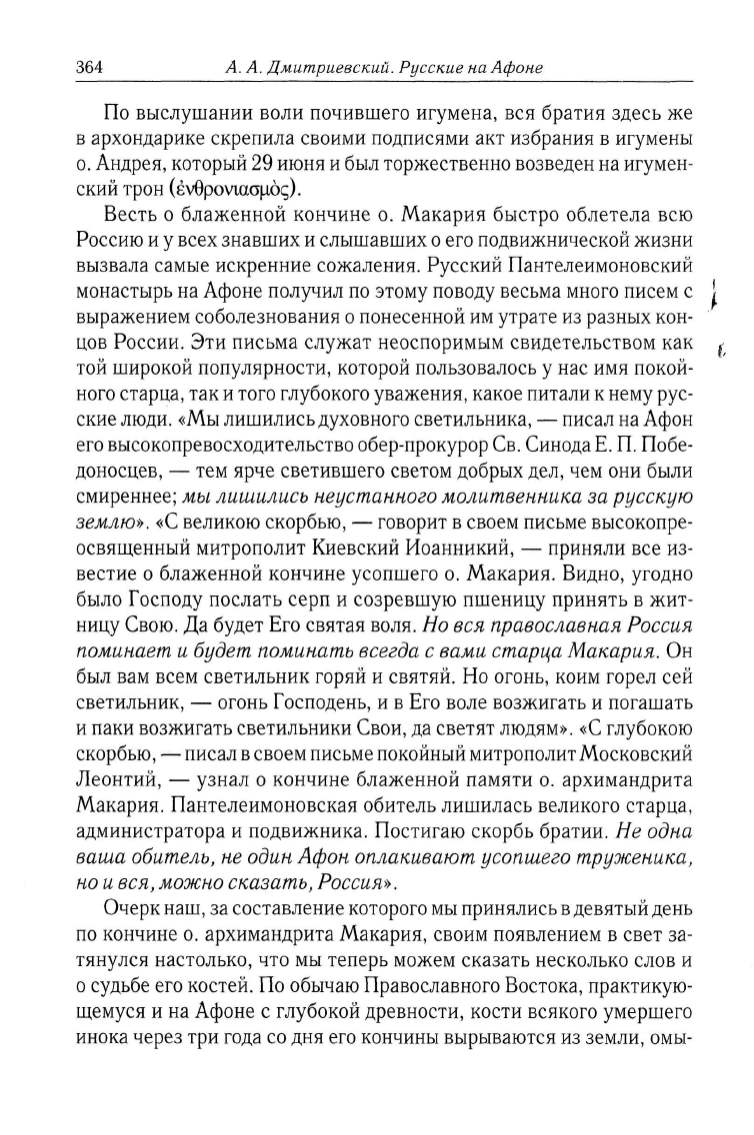 364 А. А. Дмитриевский. Русские на Афоне

По выслушании воли почившего игумена, вся братия здесь же в архондарике скрепила своими подписями акт избрания в игумены о. Андрея, который 29 июня и был торжественно возведен на игуменский трон (ἐνθρονιασμὸς).

Весть о блаженной кончине о. Макария быстро облетела всю Россию и у всех знавших и слышавших о его подвижнической жизни вызвала самые искренние сожаления. Русский Пантелеимоновский монастырь на Афоне получил по этому поводу весьма много писем с выражением соболезнования о понесенной им утрате из разных концов России. Эти письма служат неоспоримым свидетельством как той широкой популярности, которой пользовалось у нас имя покойного старца, так и того глубокого уважения, какое питали к нему русские люди. «Мы лишились духовного светильника, — писал на Афон его высокопревосходительство обер-прокурор Св. Синода Е. П. Победоносцев, — тем ярче светившего светом добрых дел, чем они были смиреннее; мы лишились неустанного молитвенника за русскую землю». «С великою скорбью, — говорит в своем письме высокопреосвященный митрополит Киевский Иоанникий, — приняли все известие о блаженной кончине усопшего о. Макария. Видно, угодно было Господу послать серп и созревшую пшеницу принять в житницу Свою. Да будет Его святая воля. Но вся православная Россия поминает и будет поминать всегда с вами старца Макария. Он был вам всем светильник горяй и святяй. Но огонь, коим горел сей светильник, — огонь Господень, и в Его воле возжигать и погашать и паки возжигать светильники Свои, да светят людям». «С глубокою скорбью, — писал в своем письме покойный митрополит Московский Леонтий, — узнал о кончине блаженной памяти о. архимандрита Макария. Пантелеимоновская обитель лишилась великого старца, администратора и подвижника. Постигаю скорбь братии. Не одна ваша обитель, не один Афон оплакивают усопшего труженика, но и вся, можно сказать, Россия».

Очерк наш, за составление которого мы принялись в девятый день по кончине о. архимандрита Макария, своим появлением в свет затянулся настолько, что мы теперь можем сказать несколько слов и о судьбе его костей. По обычаю Православного Востока, практикующемуся и на Афоне с глубокой древности, кости всякого умершего инока через три года со дня его кончины вырываются из земли, омы-